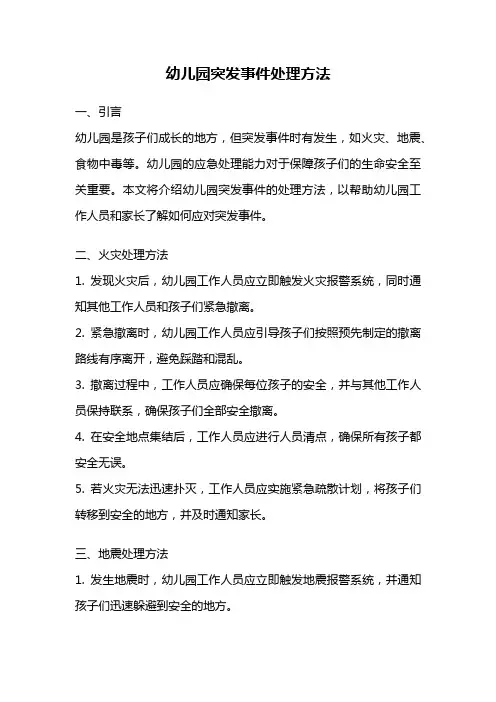 幼儿园突发事件处理方法

一、引言

幼儿园是孩子们成长的地方，但突发事件时有发生，如火灾、地震、食物中毒等。幼儿园的应急处理能力对于保障孩子们的生命安全至关重要。本文将介绍幼儿园突发事件的处理方法，以帮助幼儿园工作人员和家长了解如何应对突发事件。

二、火灾处理方法

1. 发现火灾后，幼儿园工作人员应立即触发火灾报警系统，同时通知其他工作人员和孩子们紧急撤离。

2. 紧急撤离时，幼儿园工作人员应引导孩子们按照预先制定的撤离路线有序离开，避免踩踏和混乱。

3. 撤离过程中，工作人员应确保每位孩子的安全，并与其他工作人员保持联系，确保孩子们全部安全撤离。

4. 在安全地点集结后，工作人员应进行人员清点，确保所有孩子都安全无误。

5. 若火灾无法迅速扑灭，工作人员应实施紧急疏散计划，将孩子们转移到安全的地方，并及时通知家长。

三、地震处理方法

1. 发生地震时，幼儿园工作人员应立即触发地震报警系统，并通知孩子们迅速躲避到安全的地方。